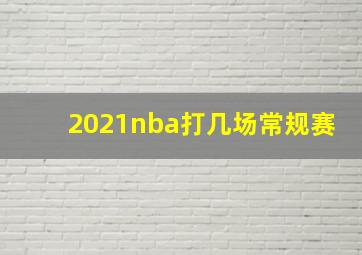 2021nba打几场常规赛